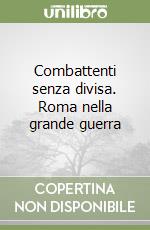 unilibro

Combattenti senza divisa. Roma nella grande guerra

COPERTINA NON DISPONIBILE